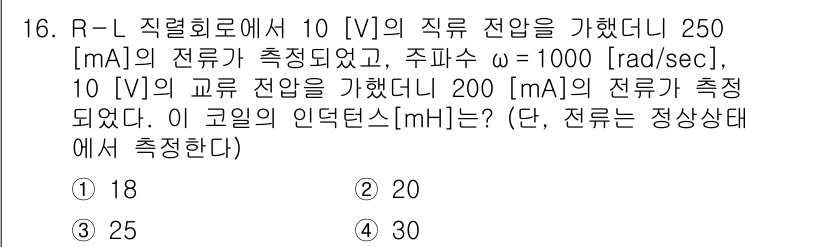 16. R-L 직렬회로에서 10 [V]의 직류 전압을 가했더니 250 [mA]의 전류가 측정되었고, 주파수 $\omega = 1000$ [rad/sec], 10 [V]의 교류 전압을 가했더니 200 [mA]의 전류가 측정되었다. 이 코일의 인덕턴스[mH]는? (단, 전류는 정상상태에서 측정한다)

① 18
② 20
③ 25
④ 30